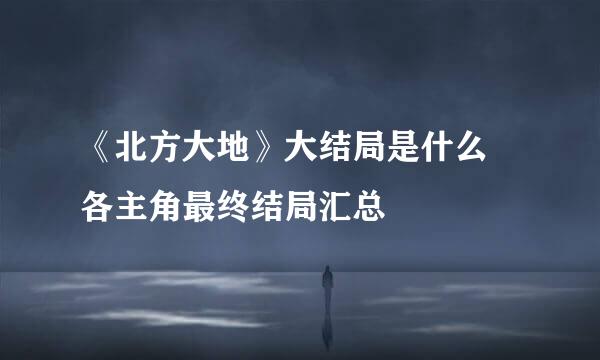 《北方大地》大结局是什么
各主角最终结局汇总